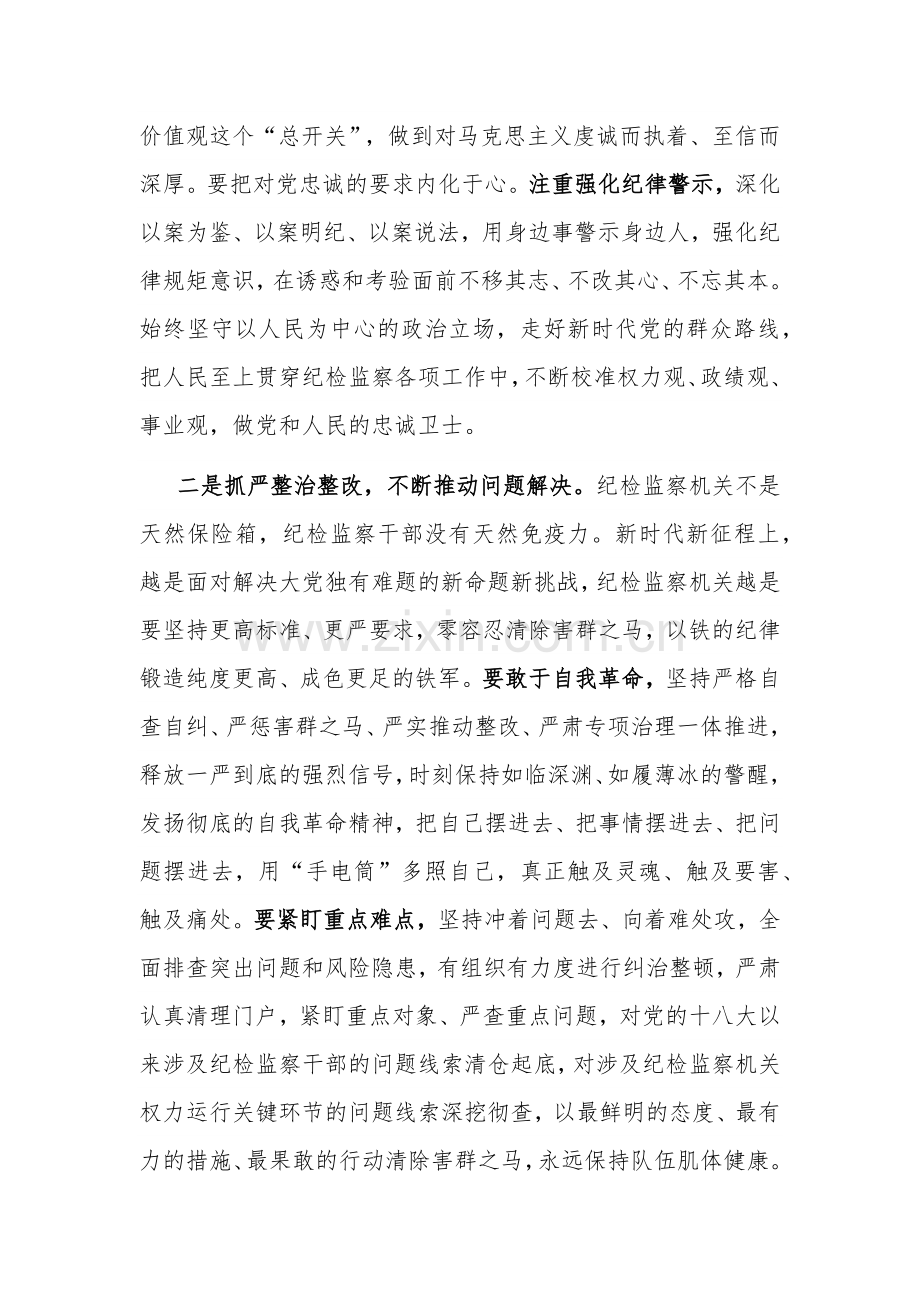 价值观这个“总开关”，做到对马克思主义虔诚而执着、至信而深厚。要把对党忠诚的要求内化于心。注重强化纪律警示，深化以案为鉴、以案明纪、以案说法，用身边事警示身边人，强化纪律规矩意识，在诱惑和考验面前不移其志、不改其心、不忘其本。始终坚守以人民为中心的政治立场，走好新时代党的群众路线，把人民至上贯穿纪检监察各项工作中，不断校准权力观、政绩观、事业观，做党和人民的忠诚卫士。

二是抓严整治整改，不断推动问题解决。纪检监察机关不是天然保险箱，纪检监察干部没有天然免疫力。新时代新征程上，越是面对解决大党独有难题的新命题新挑战，纪检监察机关越是要坚持更高标准、更严要求，零容忍清除害群之马，以铁的纪律锻造纯度更高、成色更足的铁军。要敢于自我革命，坚持严格自查自纠、严惩害群之马、严实推动整改、严肃专项治理一体推进，释放一严到底的强烈信号，时刻保持如临深渊、如履薄冰的警醒，发扬彻底的自我革命精神，把自己摆进去、把事情摆进去、把问题摆进去，用“手电筒”多照自己，真正触及灵魂、触及要害、触及痛处。要紧盯重点难点，坚持冲着问题去、向着难处攻，全面排查突出问题和风险隐患，有组织有力度进行纠治整顿，严肃认真清理门户，紧盯重点对象、严查重点问题，对党的十八大以来涉及纪检监察干部的问题线索清仓起底，对涉及纪检监察机关权力运行关键环节的问题线索深挖彻查，以最鲜明的态度、最有力的措施、最果敢的行动清除害群之马，永远保持队伍肌体健康。

www.zixin.com.cn